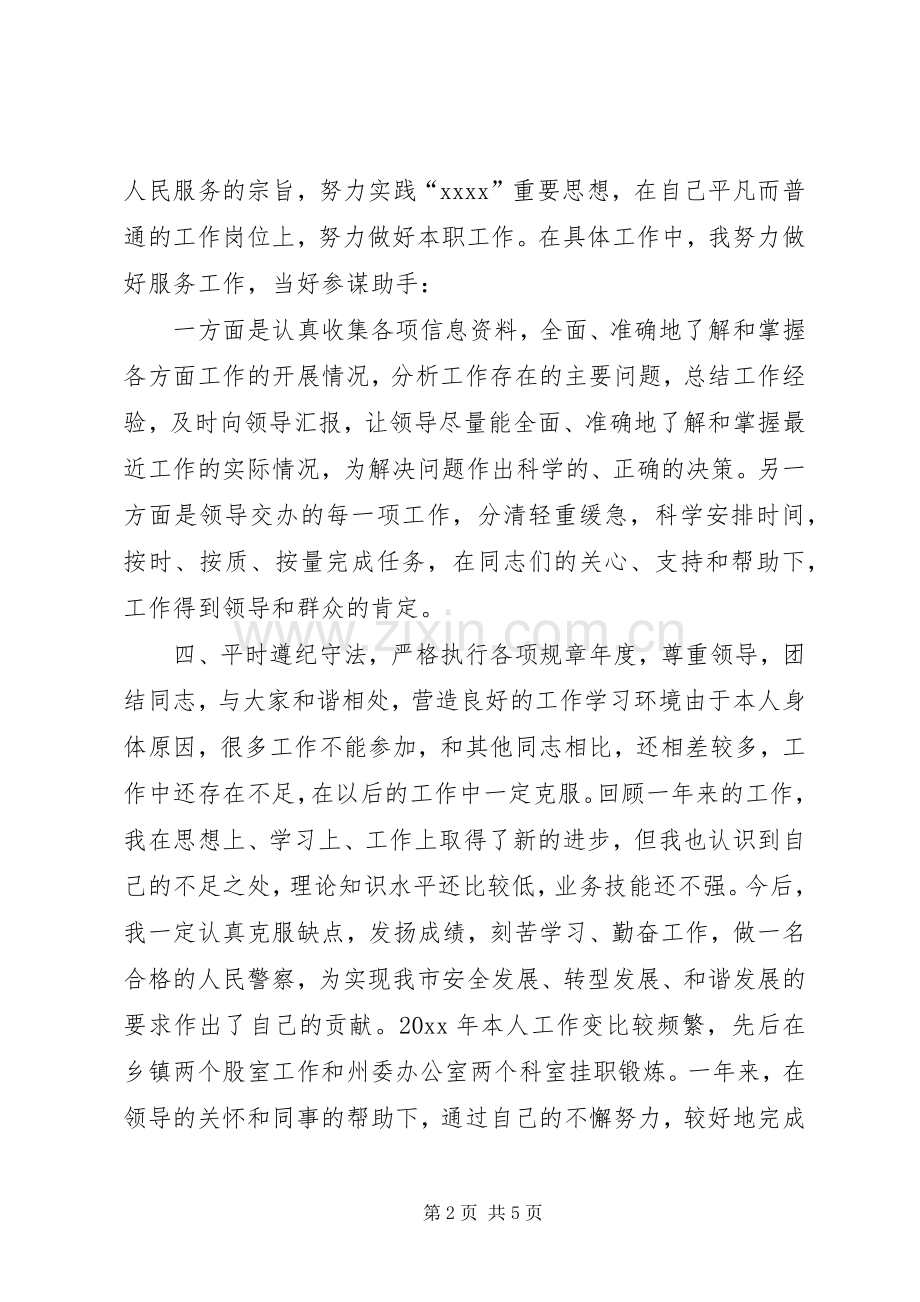 人民服务的宗旨，努力实践“xxxx”重要思想，在自己平凡而普通的工作岗位上，努力做好本职工作。在具体工作中，我努力做好服务工作，当好参谋助手：

一方面是认真收集各项信息资料，全面、准确地了解和掌握各方面工作的开展情况，分析工作存在的主要问题，总结工作经验，及时向领导汇报，让领导尽量能全面、准确地了解和掌握最近工作的实际情况，为解决问题作出科学的、正确的决策。另一方面是领导交办的每一项工作，分清轻重缓急，科学安排时间，按时、按质、按量完成任务，在同志们的关心、支持和帮助下，工作得到领导和群众的肯定。

四、平时遵纪守法，严格执行各项规章年度，尊重领导，团结同志，与大家和谐相处，营造良好的工作学习环境由于本人身体原因，很多工作不能参加，和其他同志相比，还相差较多，工作中还存在不足，在以后的工作中一定克服。回顾一年来的工作，我在思想上、学习上、工作上取得了新的进步，但我也认识到自己的不足之处，理论知识水平还比较低，业务技能还不强。今后，我一定认真克服缺点，发扬成绩，刻苦学习、勤奋工作，做一名合格的人民警察，为实现我市安全发展、转型发展、和谐发展的要求作出了自己的贡献。20xx年本人工作变比较频繁，先后在乡镇两个股室工作和州委办公室两个科室挂职锻炼。一年来，在领导的关怀和同事的帮助下，通过自己的不懈努力，较好地完成

第2页 共5页

www.zixin.com.cn